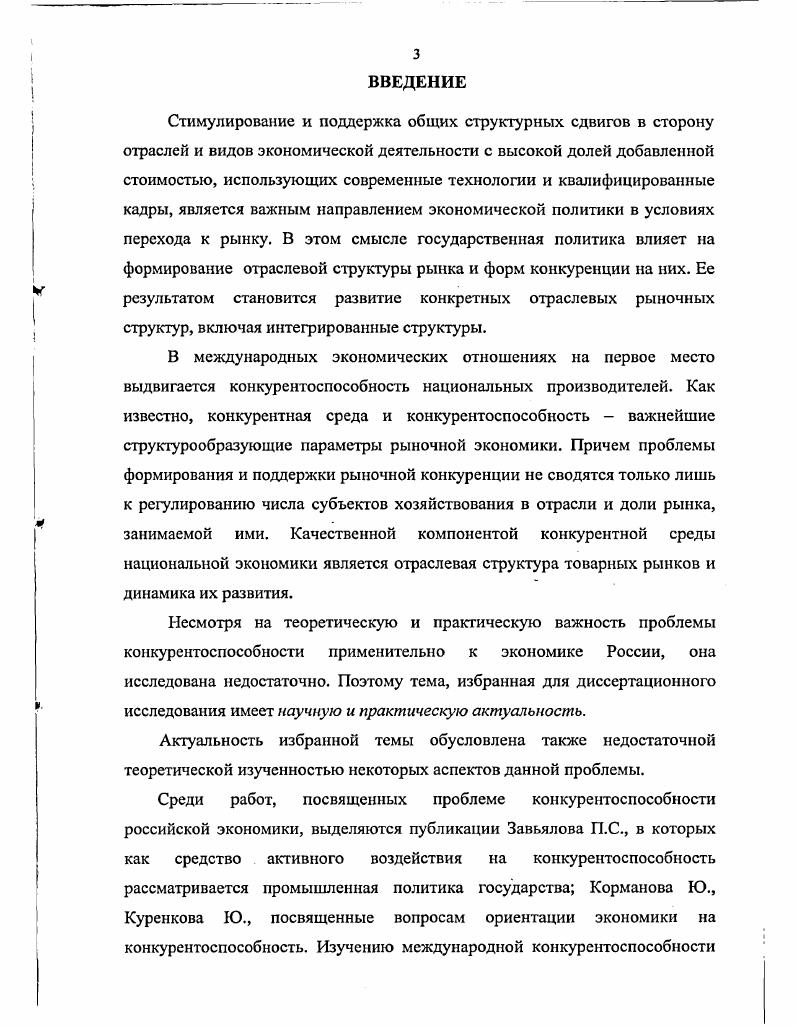 3

ВВЕДЕНИЕ

Стимулирование и поддержка общих структурных сдвигов в сторону отраслей и видов экономической деятельности с высокой долей добавленной стоимостью, использующих современные технологии и квалифицированные кадры, является важным направлением экономической политики в условиях перехода к рынку. В этом смысле государственная политика влияет на формирование отраслевой структуры рынка и форм конкуренции на них. Ее результатом становится развитие конкретных отраслевых рыночных структур, включая интегрированные структуры.

В международных экономических отношениях на первое место выдвигается конкурентоспособность национальных производителей. Как известно, конкурентная среда и конкурентоспособность – важнейшие структурообразующие параметры рыночной экономики. Причем проблемы формирования и поддержки рыночной конкуренции не сводятся только лишь к регулированию числа субъектов хозяйствования в отрасли и доли рынка, занимаемой ими. Качественной компонентой конкурентной среды национальной экономики является отраслевая структура товарных рынков и динамика их развития.

Несмотря на теоретическую и практическую важность проблемы конкурентоспособности применительно к экономике России, она исследована недостаточно. Поэтому тема, избранная для диссертационного исследования имеет научную и практическую актуальность.

Актуальность избранной темы обусловлена также недостаточной теоретической изученностью некоторых аспектов данной проблемы.

Среди работ, посвященных проблеме конкурентоспособности российской экономики, выделяются публикации Завьялова П.С., в которых как средство активного воздействия на конкурентоспособность рассматривается промышленная политика государства; Корманова Ю., Куренкова Ю., посвященные вопросам ориентации экономики на конкурентоспособность. Изучению международной конкурентоспособности